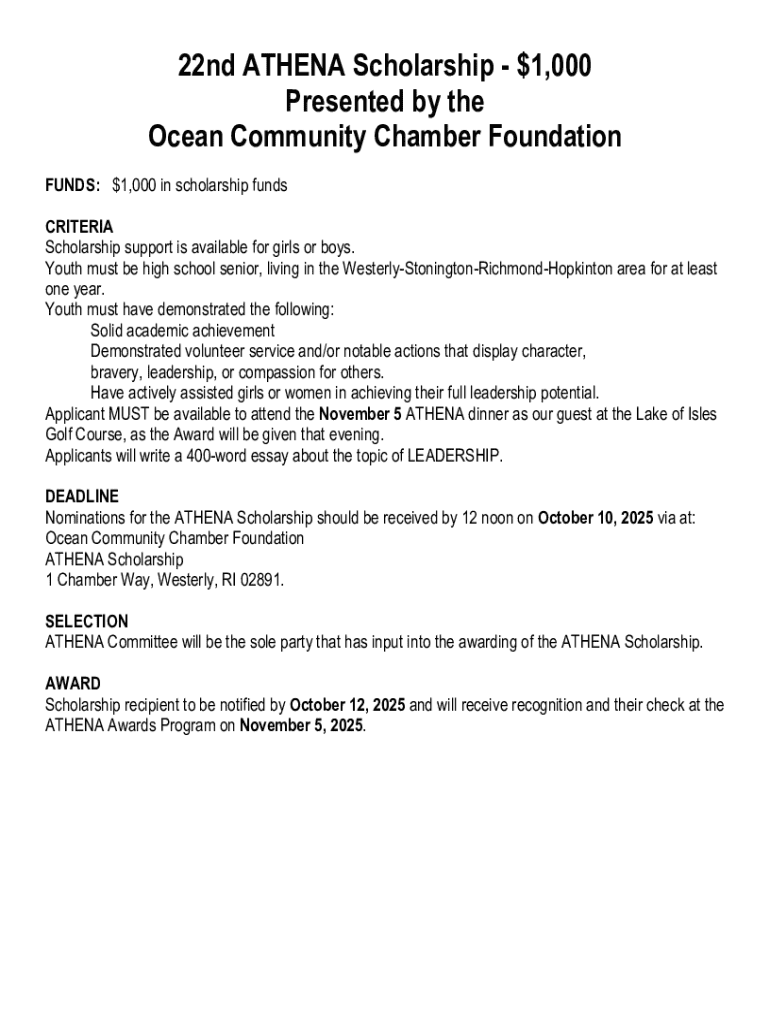 22nd ATHENA Scholarship - \$1,000
Presented by the
Ocean Community Chamber Foundation

FUNDS: \$1,000 in scholarship funds

CRITERIA
Scholarship support is available for girls or boys.
Youth must be high school senior, living in the Westerly-Stonington-Richmond-Hopkinton area for at least one year.
Youth must have demonstrated the following:
Solid academic achievement
Demonstrated volunteer service and/or notable actions that display character, bravery, leadership, or compassion for others.
Have actively assisted girls or women in achieving their full leadership potential.
Applicant MUST be available to attend the November 5 ATHENA dinner as our guest at the Lake of Isles Golf Course, as the Award will be given that evening.
Applicants will write a 400-word essay about the topic of LEADERSHIP.

DEADLINE
Nominations for the ATHENA Scholarship should be received by 12 noon on October 10, 2025 via at:
Ocean Community Chamber Foundation
ATHENA Scholarship
1 Chamber Way, Westerly, RI 02891.

SELECTION
ATHENA Committee will be the sole party that has input into the awarding of the ATHENA Scholarship.

AWARD
Scholarship recipient to be notified by October 12, 2025 and will receive recognition and their check at the ATHENA Awards Program on November 5, 2025.